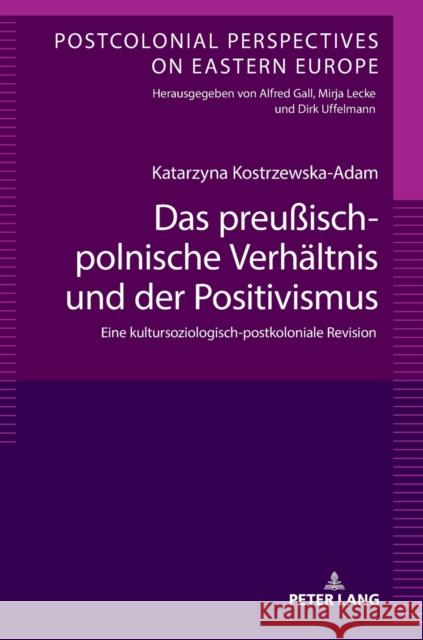 POSTCOLONIAL PERSPECTIVES ON EASTERN EUROPE

Herausgegeben von Alfred Gall, Mirja Lecke und Dirk Uffelmann

Katarzyna Kostrzewska-Adam

Das preußisch-polnische Verhältnis und der Positivismus

Eine kultursoziologisch-postkoloniale Revision

PETER LANG